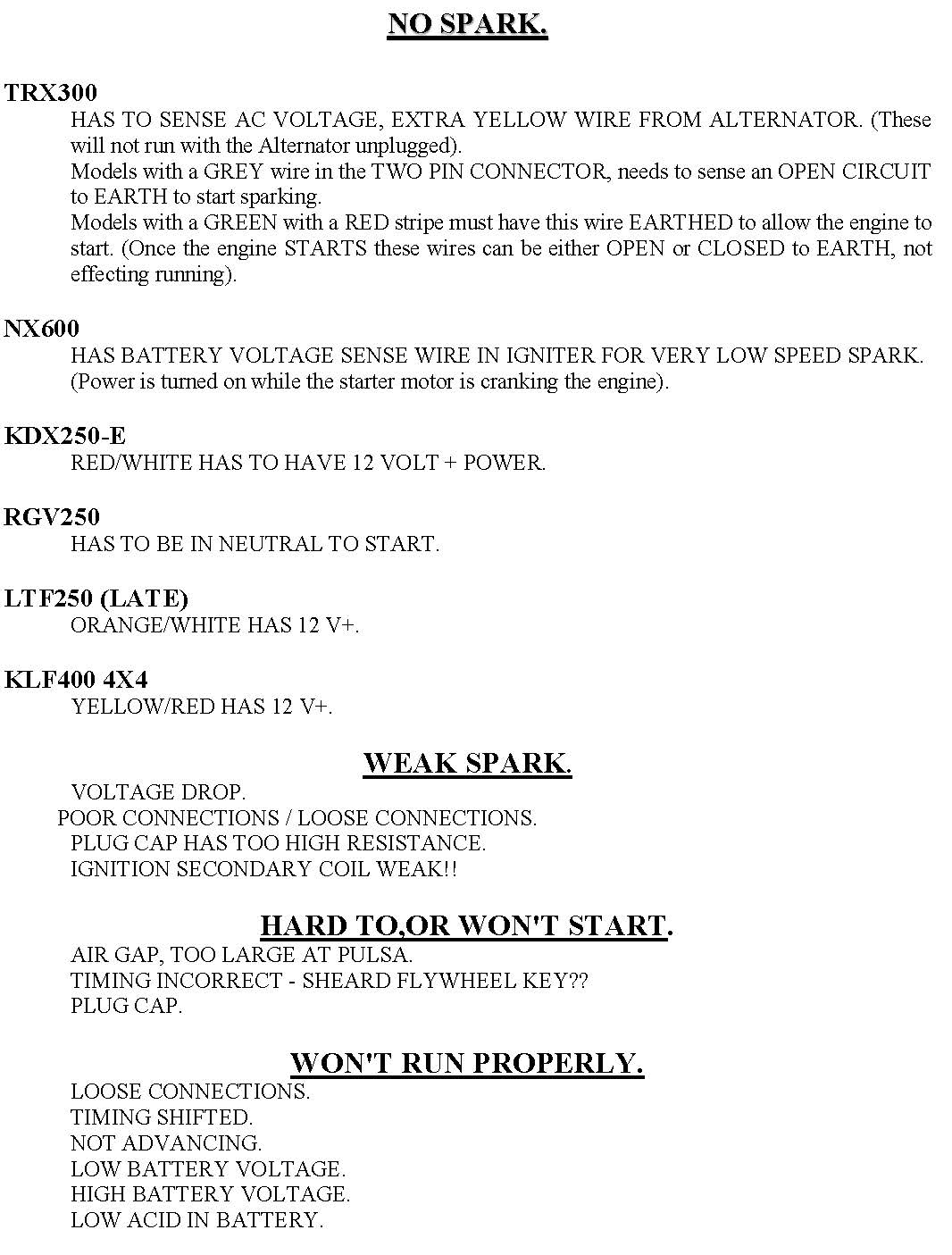 NO SPARK.

TRX300

HAS TO SENSE AC VOLTAGE, EXTRA YELLOW WIRE FROM ALTERNATOR. (These will not run with the Alternator unplugged).

Models with a GREY wire in the TWO PIN CONNECTOR, needs to sense an OPEN CIRCUIT to EARTH to start sparking.

Models with a GREEN with a RED stripe must have this wire EARTHED to allow the engine to start. (Once the engine STARTS these wires can be either OPEN or CLOSED to EARTH, not effecting running).

NX600

HAS BATTERY VOLTAGE SENSE WIRE IN IGNITER FOR VERY LOW SPEED SPARK. (Power is turned on while the starter motor is cranking the engine).

KDX250-E

RED/WHITE HAS TO HAVE 12 VOLT + POWER.

RGV250

HAS TO BE IN NEUTRAL TO START.

LTF250 (LATE)

ORANGE/WHITE HAS 12 V+.

KLF400 4X4

YELLOW/RED HAS 12 V+.

WEAK SPARK.

VOLTAGE DROP.
POOR CONNECTIONS / LOOSE CONNECTIONS.
PLUG CAP HAS TOO HIGH RESISTANCE.
IGNITION SECONDARY COIL WEAK!!

HARD TO,OR WON'T START.

AIR GAP, TOO LARGE AT PULSA.
TIMING INCORRECT - SHEARD FLYWHEEL KEY??
PLUG CAP.

WON'T RUN PROPERLY.

LOOSE CONNECTIONS.
TIMING SHIFTED.
NOT ADVANCING.
LOW BATTERY VOLTAGE.
HIGH BATTERY VOLTAGE.
LOW ACID IN BATTERY.